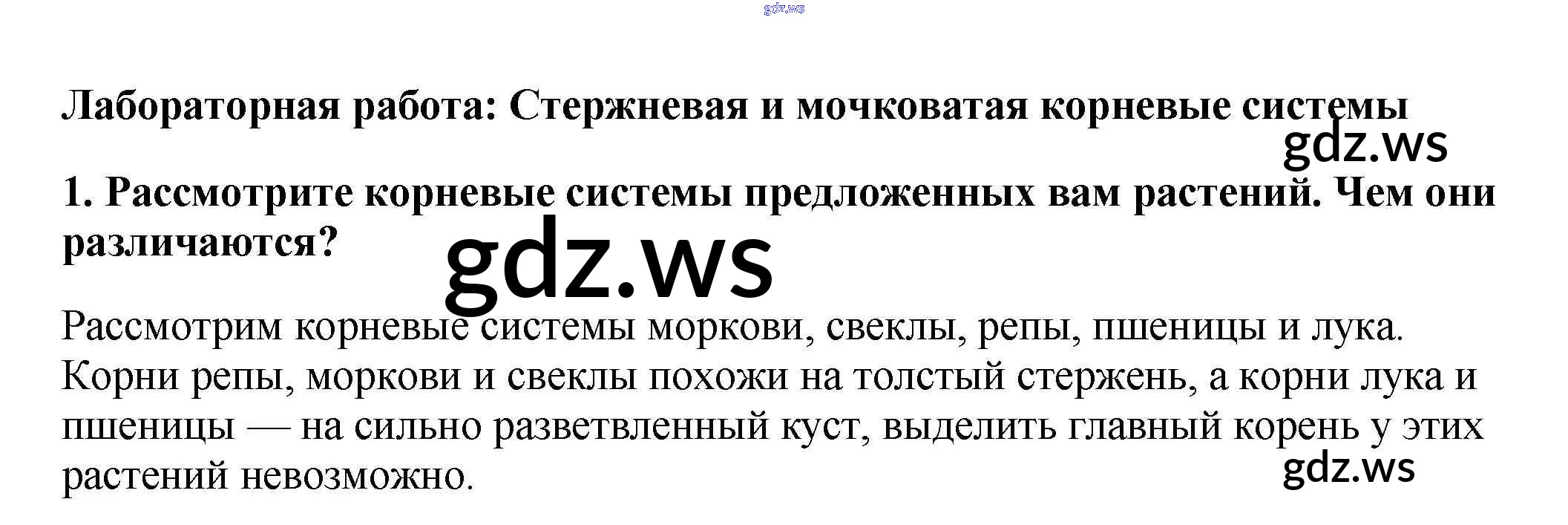 Лабораторная работа: Стержневая и мочковатая корневые системы

1. Рассмотрите корневые системы предложенных вам растений. Чем они различаются?

Рассмотрим корневые системы моркови, свеклы, репы, пшеницы и лука. Корни репы, моркови и свеклы похожи на толстый стержень, а корни лука и пшеницы — на сильно разветвленный куст, выделить главный корень у этих растений невозможно.

gdz.ws